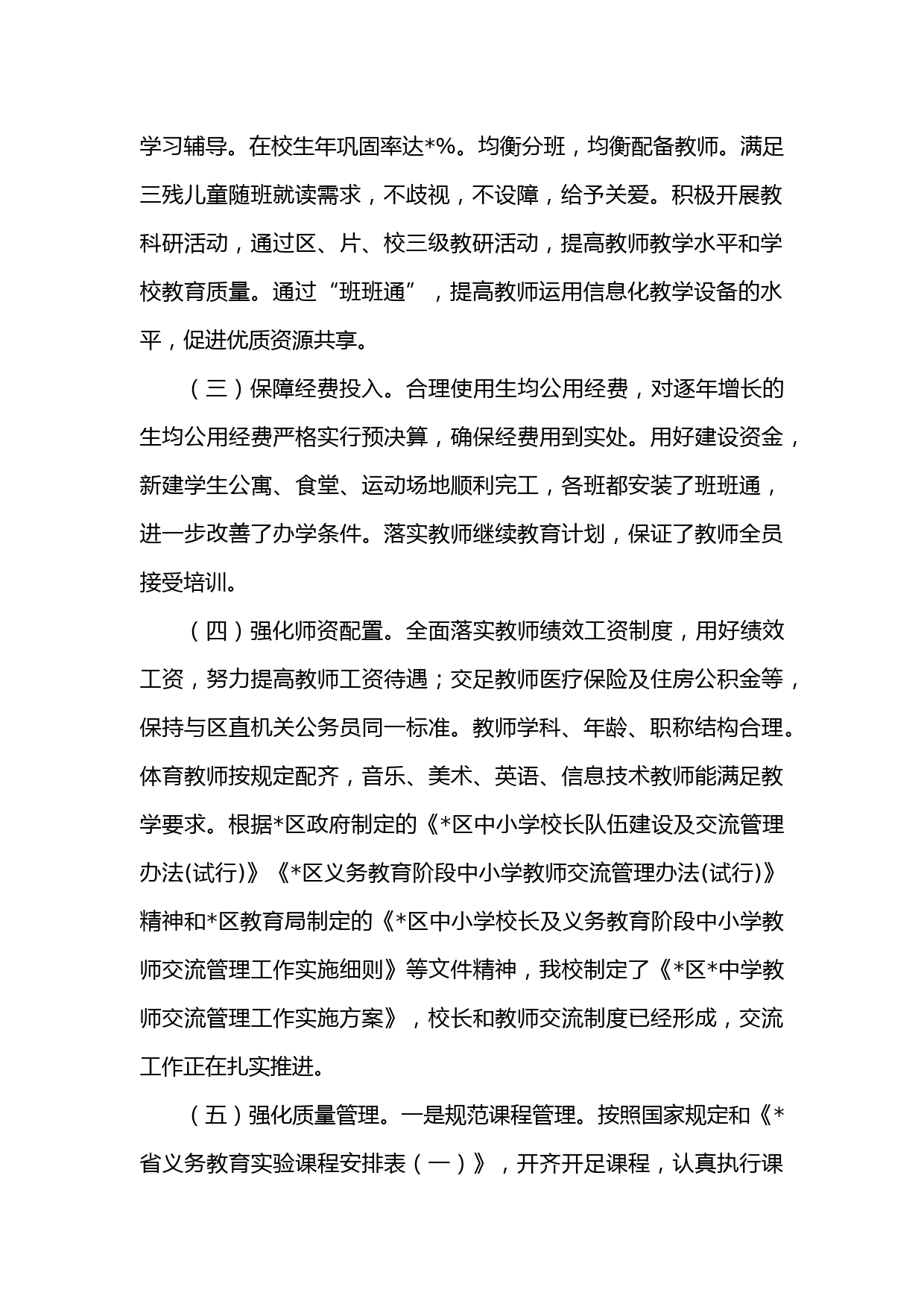 学习辅导。在校生年巩固率达*%。均衡分班，均衡配备教师。满足三残儿童随班就读需求，不歧视，不设障，给予关爱。积极开展教科研活动，通过区、片、校三级教研活动，提高教师教学水平和学校教育质量。通过“班班通”，提高教师运用信息化教学设备的水平，促进优质资源共享。

（三）保障经费投入。合理使用生均公用经费，对逐年增长的生均公用经费严格实行预决算，确保经费用到实处。用好建设资金，新建学生公寓、食堂、运动场地顺利完工，各班都安装了班班通，进一步改善了办学条件。落实教师继续教育计划，保证了教师全员接受培训。

（四）强化师资配置。全面落实教师绩效工资制度，用好绩效工资，努力提高教师工资待遇；交足教师医疗保险及住房公积金等，保持与区直机关公务员同一标准。教师学科、年龄、职称结构合理。体育教师按规定配齐，音乐、美术、英语、信息技术教师能满足教学要求。根据*区政府制定的《*区中小学校长队伍建设及交流管理办法(试行)》《*区义务教育阶段中小学教师交流管理办法(试行)》精神和*区教育局制定的《*区中小学校长及义务教育阶段中小学教师交流管理工作实施细则》等文件精神，我校制定了《*区*中学教师交流管理工作实施方案》，校长和教师交流制度已经形成，交流工作正在扎实推进。

（五）强化质量管理。一是规范课程管理。按照国家规定和《*省义务教育实验课程安排表（一）》，开齐开足课程，认真执行课